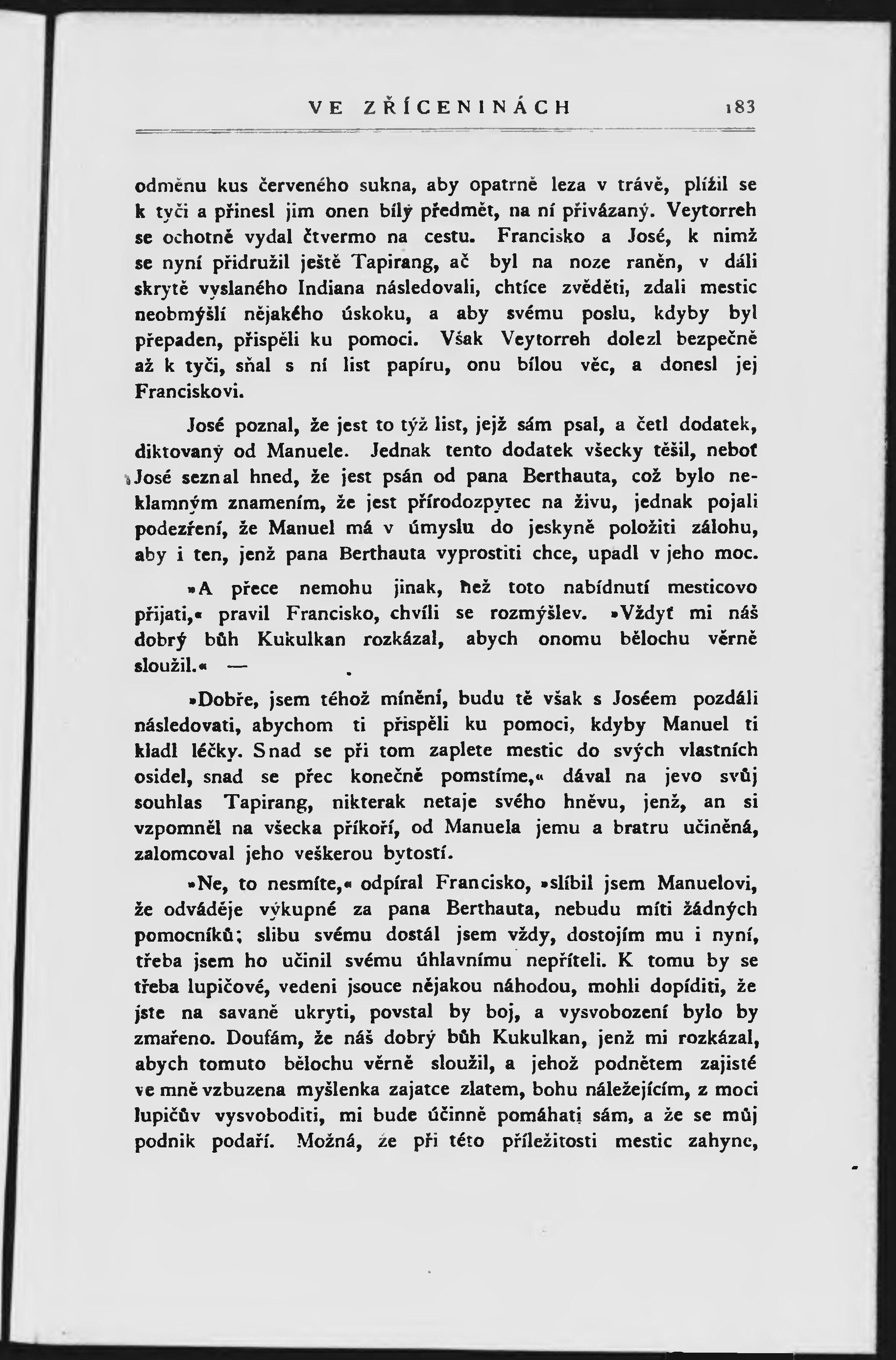 VE ZŘÍCENINÁCH 183

odměnu kus červeného sukna, aby opatrně leza v trávě, plížil se k tyči a přinesl jim onen bílý předmět, na ní přivázaný. Veytorreh se ochotně vydal čtvermo na cestu. Francisko a José, k nimž se nyní přidružil ještě Tapirang, ač byl na noze raněn, v dáli skrytě vyslaného Indiana následovali, chtíce zvěděti, zdali mestic neobmýšlí nějakého úskoku, a aby svému poslu, kdyby byl přepaden, přispěli ku pomoci. Však Veytorreh dolezl bezpečně až k tyči, sňal s ní list papíru, onu bílou věc, a donesl jej Franciskovi.

José poznal, že jest to týž list, jejž sám psal, a četl dodatek, diktovaný od Manuele. Jednak tento dodatek všecky těšil, neboť José seznal hned, že jest psán od pana Berthauta, což bylo neklamným znamením, že jest přírodozpytec na živu, jednak pojali podezření, že Manuel má v úmyslu do jeskyně položiti zálohu, aby i ten, jenž pana Berthauta vyprostiti chce, upadl v jeho moc.

»A přece nemohu jinak, než toto nabídnutí mesticovo přijati,« pravil Francisko, chvíli se rozmýšlev. »Vždyť mi náš dobrý bůh Kukulkan rozkázal, abych onomu bělochu věrně sloužil.« —

»Dobře, jsem téhož mínění, budu tě však s Joséem pozdáli následovati, abychom ti přispěli ku pomoci, kdyby Manuel ti kladl léčky. Snad se při tom zaplete mestic do svých vlastních osidel, snad se přec konečně pomstíme,« dával na jevo svůj souhlas Tapirang, nikterak netaje svého hněvu, jenž, an si vzpomněl na všecka příkoří, od Manuela jemu a bratru učiněná, zalomcoval jeho veškerou bytostí.

»Ne, to nesmíte,« odpíral Francisko, »slíbil jsem Manuelovi, že odváděje výkupné za pana Berthauta, nebudu míti žádných pomocníků; slibu svému dostál jsem vždy, dostojím mu i nyní, třeba jsem ho učinil svému úhlavnímu nepříteli. K tomu by se třeba lupičové, vedeni jsouce nějakou náhodou, mohli dopíditi, že jste na savaně ukryti, povstal by boj, a vysvobození bylo by zmařeno. Doufám, že náš dobrý bůh Kukulkan, jenž mi rozkázal, abych tomuto bělochu věrně sloužil, a jehož podnětem zajisté ve mně vzbuzena myšlenka zajatce zlatem, bohu náležejícím, z moci lupičův vysvoboditi, mi bude účinně pomáhati sám, a že se můj podnik podaří. Možná, že při této příležitosti mestic zahyne,